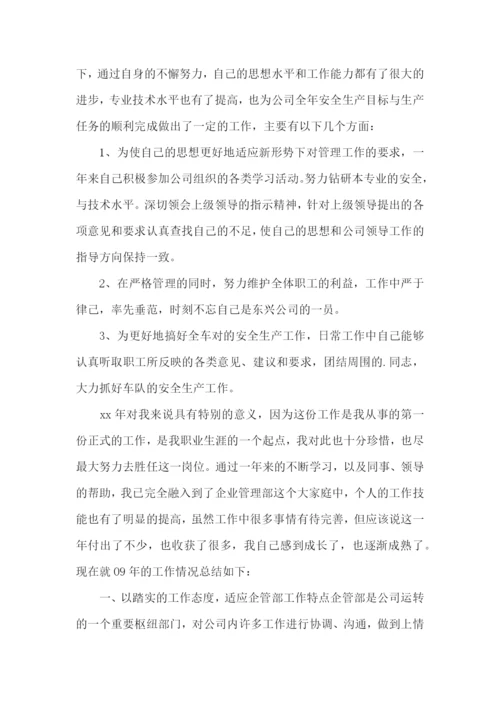 下，通过自身的不懈努力，自己的思想水平和工作能力都有了很大的进步，专业技术水平也有了提高，也为公司全年安全生产目标与生产任务的顺利完成做出了一定的工作，主要有以下几个方面：

1、为使自己的思想更好地适应新形势下对管理工作的要求，一年来自己积极参加公司组织的各类学习活动。努力钻研本专业的安全，与技术水平。深切领会上级领导的指示精神，针对上级领导提出的各项意见和要求认真查找自己的不足，使自己的思想和公司领导工作的指导方向保持一致。

2、在严格管理的同时，努力维护全体职工的利益，工作中严于律己，率先垂范，时刻不忘自己是东兴公司的一员。

3、为更好地搞好全车对的安全生产工作，日常工作中自己能够认真听取职工所反映的各类意见、建议和要求，团结周围的.同志，大力抓好车队的安全生产工作。

xx 年对我来说具有特别的意义，因为这份工作是我从事的第一份正式的工作，是我职业生涯的一个起点，我对此也十分珍惜，也尽最大努力去胜任这一岗位。通过一年来的不断学习，以及同事、领导的帮助，我已完全融入到了企业管理部这个大家庭中，个人的工作技能也有了明显的提高，虽然工作中很多事情有待完善，但应该说这一年付出了不少，也收获了很多，我自己感到成长了，也逐渐成熟了。现在就 09 年的工作情况总结如下：

一、以踏实的工作态度，适应企管部工作特点企管部是公司运转的一个重要枢纽部门，对公司内许多工作进行协调、沟通，做到上情